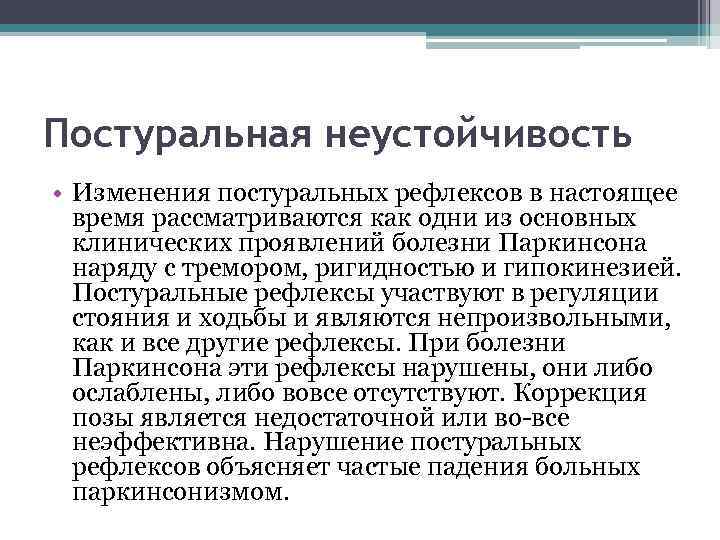 Постуральная неустойчивость

• Изменения постуральных рефлексов в настоящее время рассматриваются как одни из основных клинических проявлений болезни Паркинсона наряду с тремором, ригидностью и гипокинезией. Постуральные рефлексы участвуют в регуляции стояния и ходьбы и являются непроизвольными, как и все другие рефлексы. При болезни Паркинсона эти рефлексы нарушены, они либо ослаблены, либо вовсе отсутствуют. Коррекция позы является недостаточной или во-все неэффективна. Нарушение постуральных рефлексов объясняет частые падения больных паркинсонизмом.